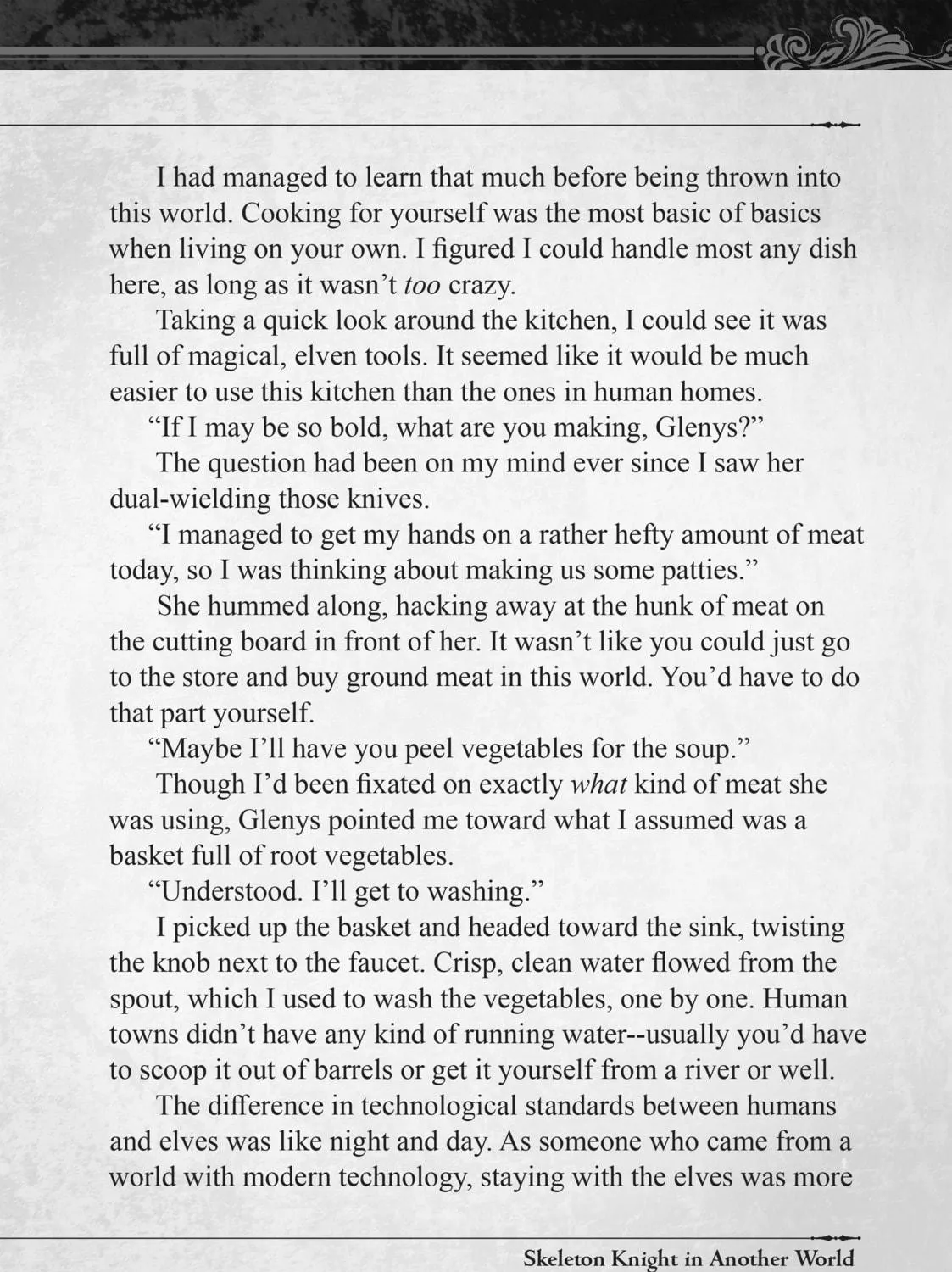 I had managed to learn that much before being thrown into this world. Cooking for yourself was the most basic of basics when living on your own. I figured I could handle most any dish here, as long as it wasn't too crazy.

Taking a quick look around the kitchen, I could see it was full of magical, elven tools. It seemed like it would be much easier to use this kitchen than the ones in human homes.

"If I may be so bold, what are you making, Glenys?"

The question had been on my mind ever since I saw her dual-wielding those knives.

"I managed to get my hands on a rather hefty amount of meat today, so I was thinking about making us some patties."

She hummed along, hacking away at the hunk of meat on the cutting board in front of her. It wasn't like you could just go to the store and buy ground meat in this world. You'd have to do that part yourself.

"Maybe I'll have you peel vegetables for the soup."

Though I'd been fixated on exactly what kind of meat she was using, Glenys pointed me toward what I assumed was a basket full of root vegetables.

"Understood. I'll get to washing."

I picked up the basket and headed toward the sink, twisting the knob next to the faucet. Crisp, clean water flowed from the spout, which I used to wash the vegetables, one by one. Human towns didn't have any kind of running water--usually you'd have to scoop it out of barrels or get it yourself from a river or well.

The difference in technological standards between humans and elves was like night and day. As someone who came from a world with modern technology, staying with the elves was more

Skeleton Knight in Another World